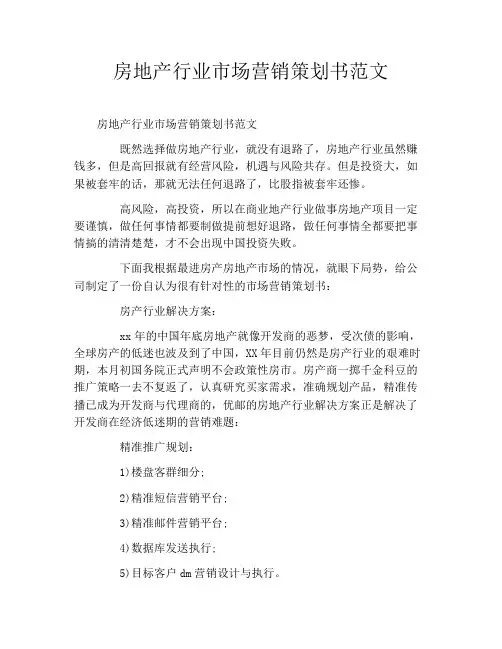 房地产行业市场营销策划书范文

房地产行业市场营销策划书范文

既然选择做房地产行业，就没有退路了，房地产行业虽然赚钱多，但是高回报就有经营风险，机遇与风险共存。但是投资大，如果被套牢的话，那就无法任何退路了，比股指被套牢还惨。

高风险，高投资，所以在商业地产行业做事房地产项目一定要谨慎，做任何事情都要制做提前想好退路，做任何事情全都要把事情搞的清清楚楚，才不会出现中国投资失败。

下面我根据最进房产房地产市场的情况，就眼下局势，给公司制定了一份自认为很有针对性的市场营销策划书：

房产行业解决方案：

xx 年的中国年底房地产就像开发商的恶梦，受次债的影响，全球房产的低迷也波及到了中国，XX 年目前仍然是房产行业的艰难时期，本月初国务院正式声明不会政策性房市。房产商一掷千金科豆的推广策略一去不复返了，认真研究买家需求，准确规划产品，精准传播已成为开发商与代理商的，优邮的房地产行业解决方案正是解决了开发商在经济低迷期的营销难题：

精准推广规划：

1)楼盘客群细分;

2)精准短信营销平台;

3)精准邮件营销平台;

4)数据库发送执行;

5)目标客户 dm 营销设计与执行。